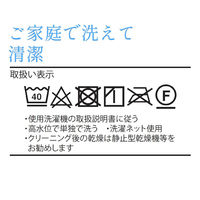 ご家庭で洗えて
清潔

取扱い表示

40

F

・使用洗濯機の取扱説明書に従う
・高水位で単独で洗う　・洗濯ネット使用
・クリーニング後の乾燥は静止型乾燥機等をお勧めします